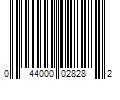 0 44000 02828 2